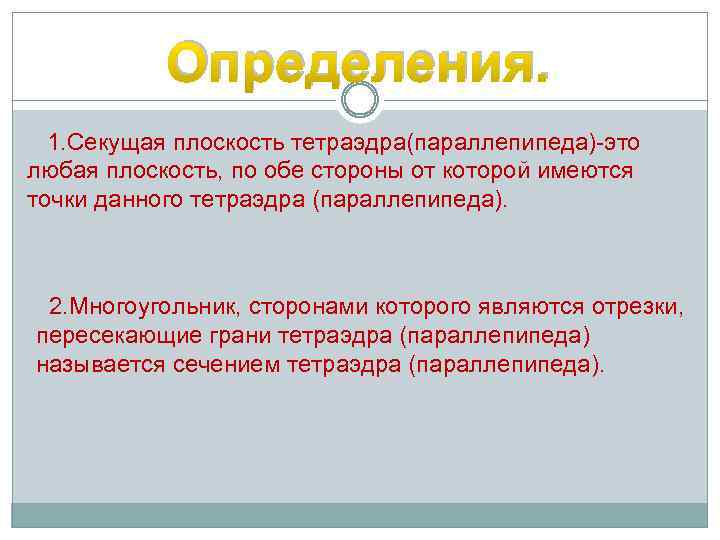 Определения.

1.Секущая плоскость тетраэдра(параллепипеда)-это любая плоскость, по обе стороны от которой имеются точки данного тетраэдра (параллепипеда).

2.Многоугольник, сторонами которого являются отрезки, пересекающие грани тетраэдра (параллепипеда) называется сечением тетраэдра (параллепипеда).